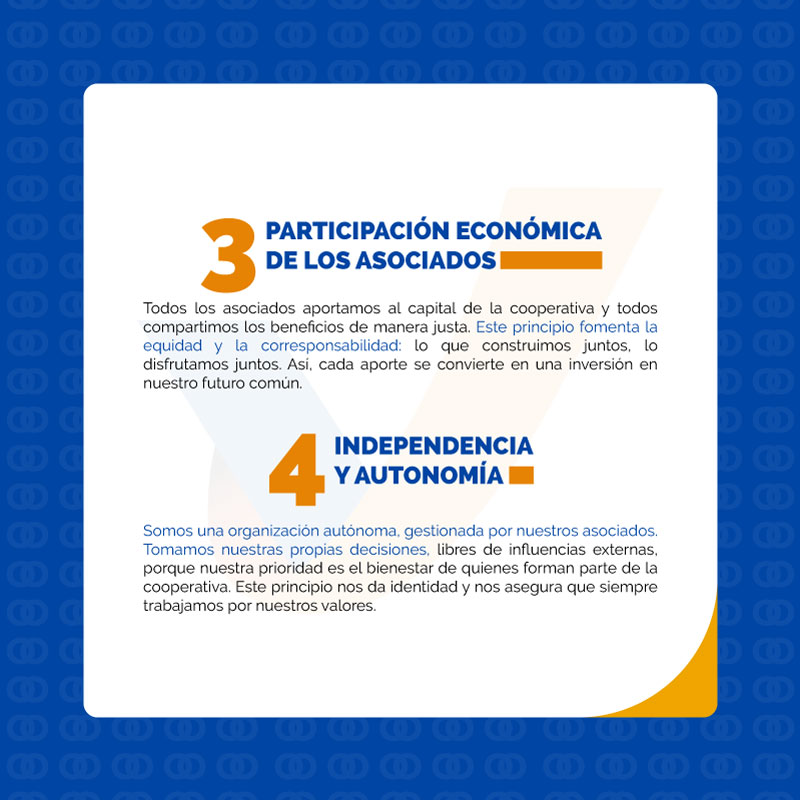 3 PARTICIPACIÓN ECONÓMICA DE LOS ASOCIADOS

Todos los asociados aportamos al capital de la cooperativa y todos compartimos los beneficios de manera justa. Este principio fomenta la equidad y la corresponsabilidad: lo que construimos juntos, lo disfrutamos juntos. Así, cada aporte se convierte en una inversión en nuestro futuro común.

4 INDEPENDENCIA Y AUTONOMÍA

Somos una organización autónoma, gestionada por nuestros asociados. Tomamos nuestras propias decisiones, libres de influencias externas, porque nuestra prioridad es el bienestar de quienes forman parte de la cooperativa. Este principio nos da identidad y nos asegura que siempre trabajamos por nuestros valores.